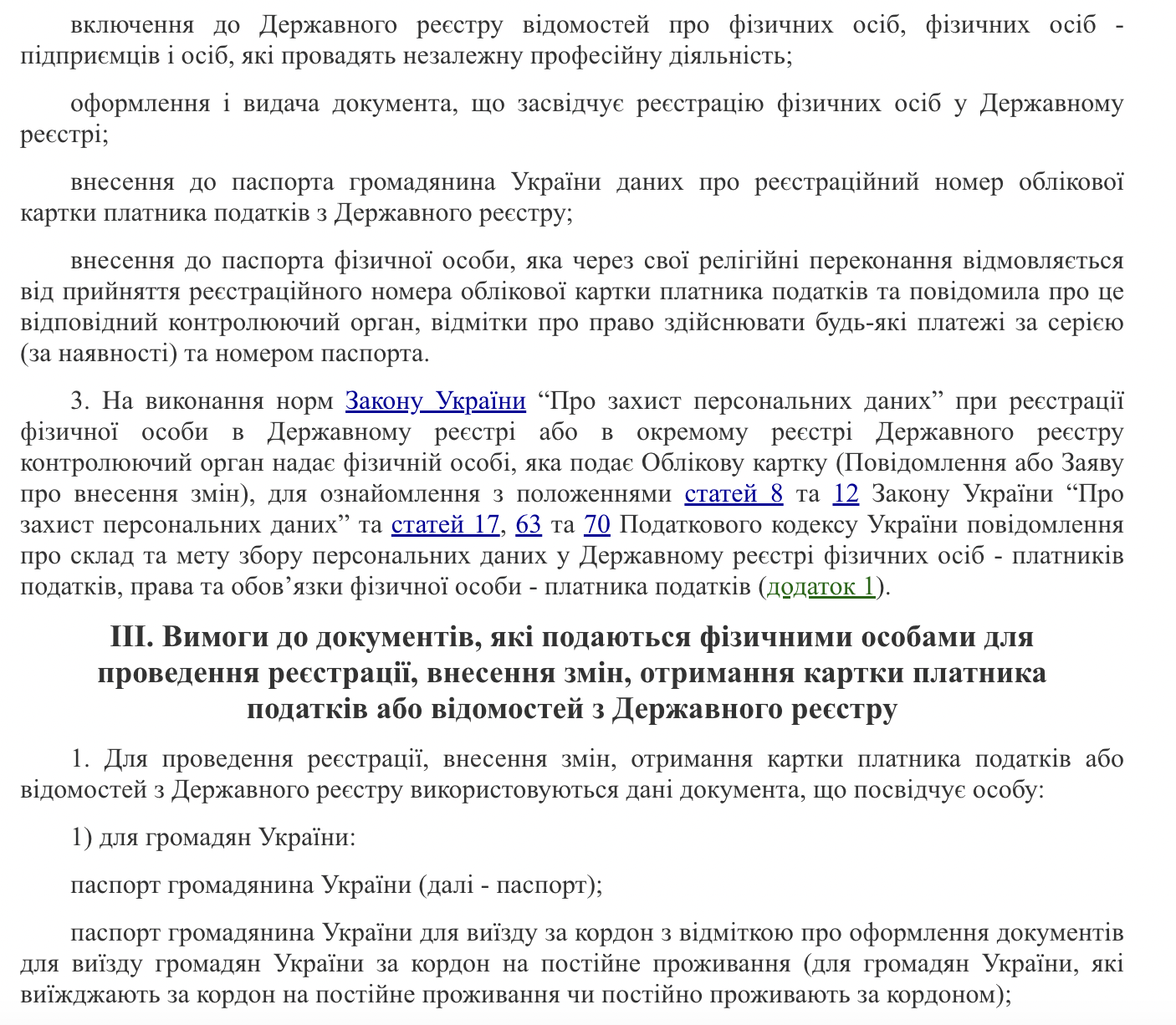 включення до Державного реєстру відомостей про фізичних осіб, фізичних осіб - підприємців і осіб, які провадять незалежну професійну діяльність;

оформлення і видача документа, що засвідчує реєстрацію фізичних осіб у Державному реєстрі;

внесення до паспорта громадянина України даних про реєстраційний номер облікової картки платника податків з Державного реєстру;

внесення до паспорта фізичної особи, яка через свої релігійні переконання відмовляється від прийняття реєстраційного номера облікової картки платника податків та повідомила про це відповідний контролюючий орган, відмітки про право здійснювати будь-які платежі за серією (за наявності) та номером паспорта.

3. На виконання норм Закону України “Про захист персональних даних” при реєстрації фізичної особи в Державному реєстрі або в окремому реєстрі Державного реєстру контролюючий орган надає фізичній особі, яка подає Облікову картку (Повідомлення або Заяву про внесення змін), для ознайомлення з положеннями статей 8 та 12 Закону України “Про захист персональних даних” та статей 17, 63 та 70 Податкового кодексу України повідомлення про склад та мету збору персональних даних у Державному реєстрі фізичних осіб - платників податків, права та обов’язки фізичної особи - платника податків (додаток 1).

III. Вимоги до документів, які подаються фізичними особами для проведення реєстрації, внесення змін, отримання картки платника податків або відомостей з Державного реєстру

1. Для проведення реєстрації, внесення змін, отримання картки платника податків або відомостей з Державного реєстру використовуються дані документа, що посвідчує особу:

1) для громадян України:

паспорт громадянина України (далі - паспорт);

паспорт громадянина України для виїзду за кордон з відміткою про оформлення документів для виїзду громадян України за кордон на постійне проживання (для громадян України, які виїжджають за кордон на постійне проживання чи постійно проживають за кордоном);